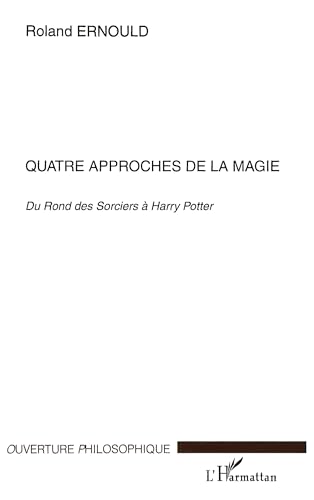 Roland ERNOULD

QUATRE APPROCHES DE LA MAGIE

Du Rond des Sorciers à Harry Potter

OUVERTURE PHILOSOPHIQUE

L'Harmattan